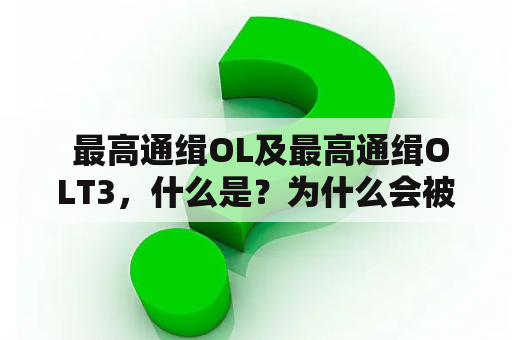 最高通缉OL及最高通缉OLT3，什么是？为什么会被